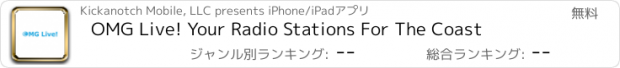 OMG Live!

Kickanotch Mobile, LLC presents iPhone/iPadアプリ

無料

OMG Live! Your Radio Stations For The Coast

ジャンル別ランキング: --

総合ランキング: --